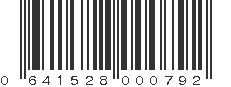 0 641528 000792